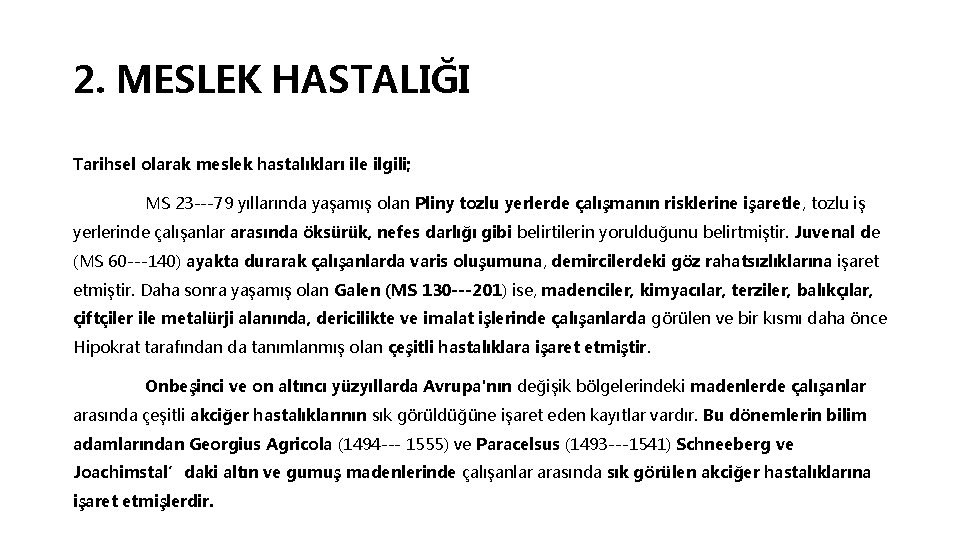 2. MESLEK HASTALIĞI

Tarihsel olarak meslek hastalıkları ile ilgili;

MS 23---79 yıllarında yaşamış olan Pliny tozlu yerlerde çalışmanın risklerine işaretle, tozlu iş yerlerinde çalışanlar arasında öksürük, nefes darlığı gibi belirtilerin yorulduğunu belirtmiştir. Juvenal de (MS 60---140) ayakta durarak çalışanlarda varis oluşumuna, demircilerdeki göz rahatsızlıklarına işaret etmiştir. Daha sonra yaşamış olan Galen (MS 130---201) ise, madenciler, kimyacılar, terziler, balıkçılar, çiftçiler ile metalürji alanında, dericilikte ve imalat işlerinde çalışanlarda görülen ve bir kısmı daha önce Hipokrat tarafından da tanımlanmış olan çeşitli hastalıklara işaret etmiştir.

Onbeşinci ve on altıncı yüzyıllarda Avrupa'nın değişik bölgelerindeki madenlerde çalışanlar arasında çeşitli akciğer hastalıklarının sık görüldüğüne işaret eden kayıtlar vardır. Bu dönemlerin bilim adamlarından Georgius Agricola (1494--- 1555) ve Paracelsus (1493---1541) Schneeberg ve Joachimstal´ daki altın ve gumuş madenlerinde çalışanlar arasında sık görülen akciğer hastalıklarına işaret etmişlerdir.